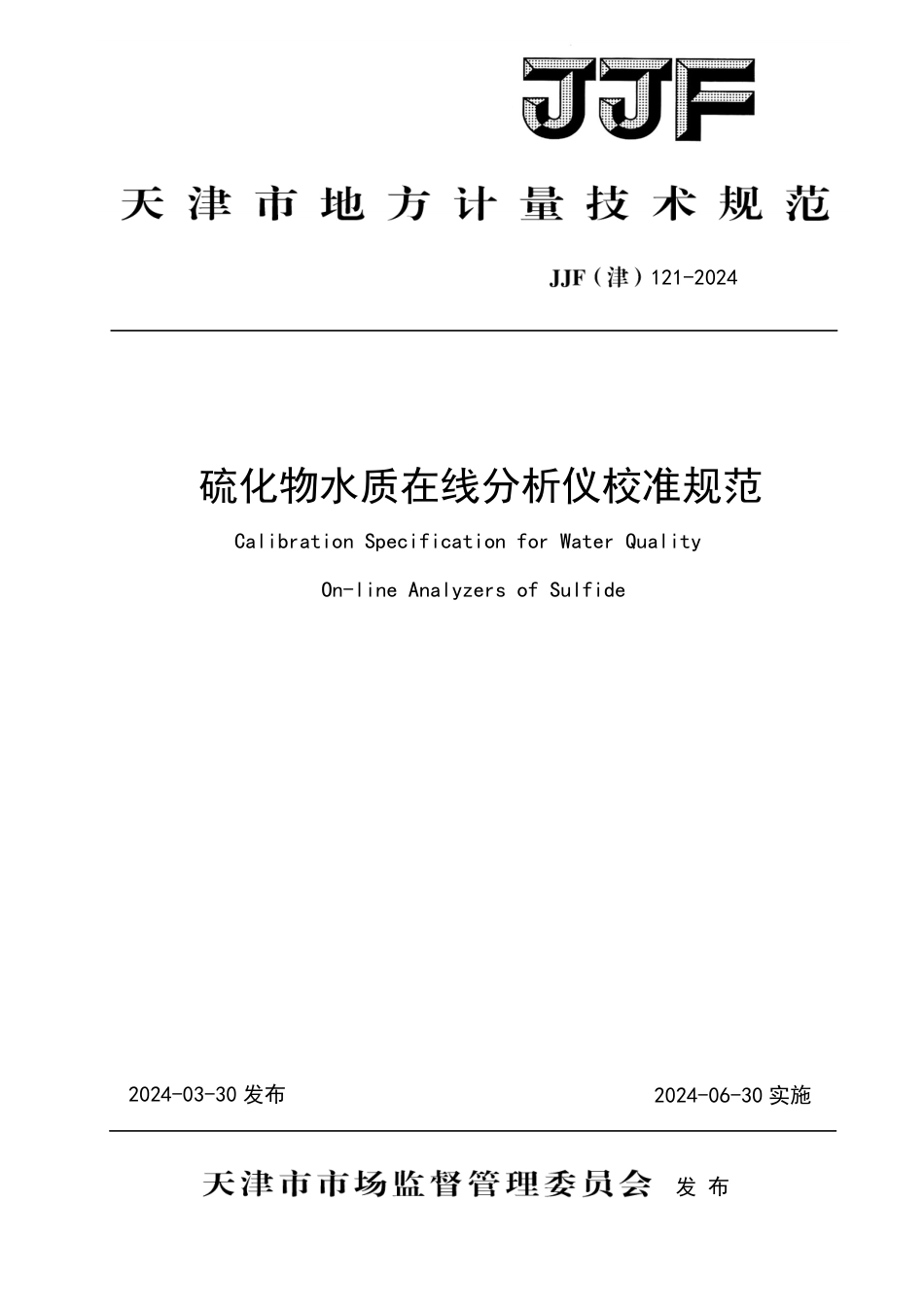 JJF

天津市地方计量技术规范

JJF（津）121-2024

硫化物水质在线分析仪校准规范

Calibration Specification for Water Quality

On-line Analyzers of Sulfide

2024-03-30 发布

2024-06-30 实施

天津市市场监督管理委员会 发布